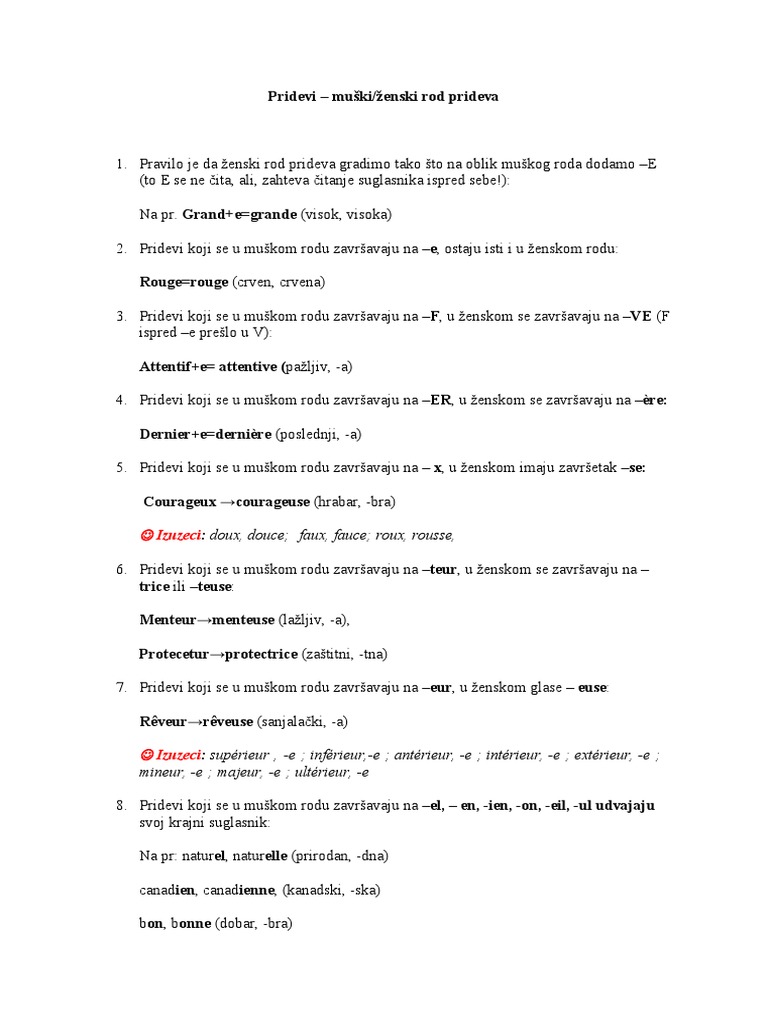 Pridevi – muški/ženski rod prideva

1. Pravilo je da ženski rod prideva gradimo tako što na oblik muškog roda dodamo –E (to E se ne čita, ali, zahteva čitanje suglasnika ispred sebe!):

Na pr. Grand+e=grande (visok, visoka)

2. Pridevi koji se u muškom rodu završavaju na –e, ostaju isti i u ženskom rodu:

Rouge=rouge (crven, crvena)

3. Pridevi koji se u muškom rodu završavaju na –F, u ženskom se završavaju na –VE (F ispred –e prešlo u V):

Attentif+e= attentive (pažljiv, -a)

4. Pridevi koji se u muškom rodu završavaju na –ER, u ženskom se završavaju na –ère:

Dernier+e=dernière (poslednji, -a)

5. Pridevi koji se u muškom rodu završavaju na – x, u ženskom imaju završetak –se:

Courageux →courageuse (hrabar, -bra)

☺ Izuzeci: doux, douce; faux, fauce; roux, rousse,

6. Pridevi koji se u muškom rodu završavaju na –teur, u ženskom se završavaju na –trice ili –teuse:

Menteur→menteuse (lažljiv, -a),

Protecetur→protectrice (zaštitni, -tna)

7. Pridevi koji se u muškom rodu završavaju na –eur, u ženskom glase – euse:

Rêveur→rêveuse (sanjalački, -a)

☺ Izuzeci: supérieur , -e ; inférieur,-e ; antérieur, -e ; intérieur, -e ; extérieur, -e ; mineur, -e ; majeur, -e ; ultérieur, -e

8. Pridevi koji se u muškom rodu završavaju na –el, – en, -ien, -on, -eil, -ul udvajaju svoj krajni suglasnik:

Na pr: naturel, naturelle (prirodan, -dna)

canadien, canadienne, (kanadski, -ska)

bon, bonne (dobar, -bra)